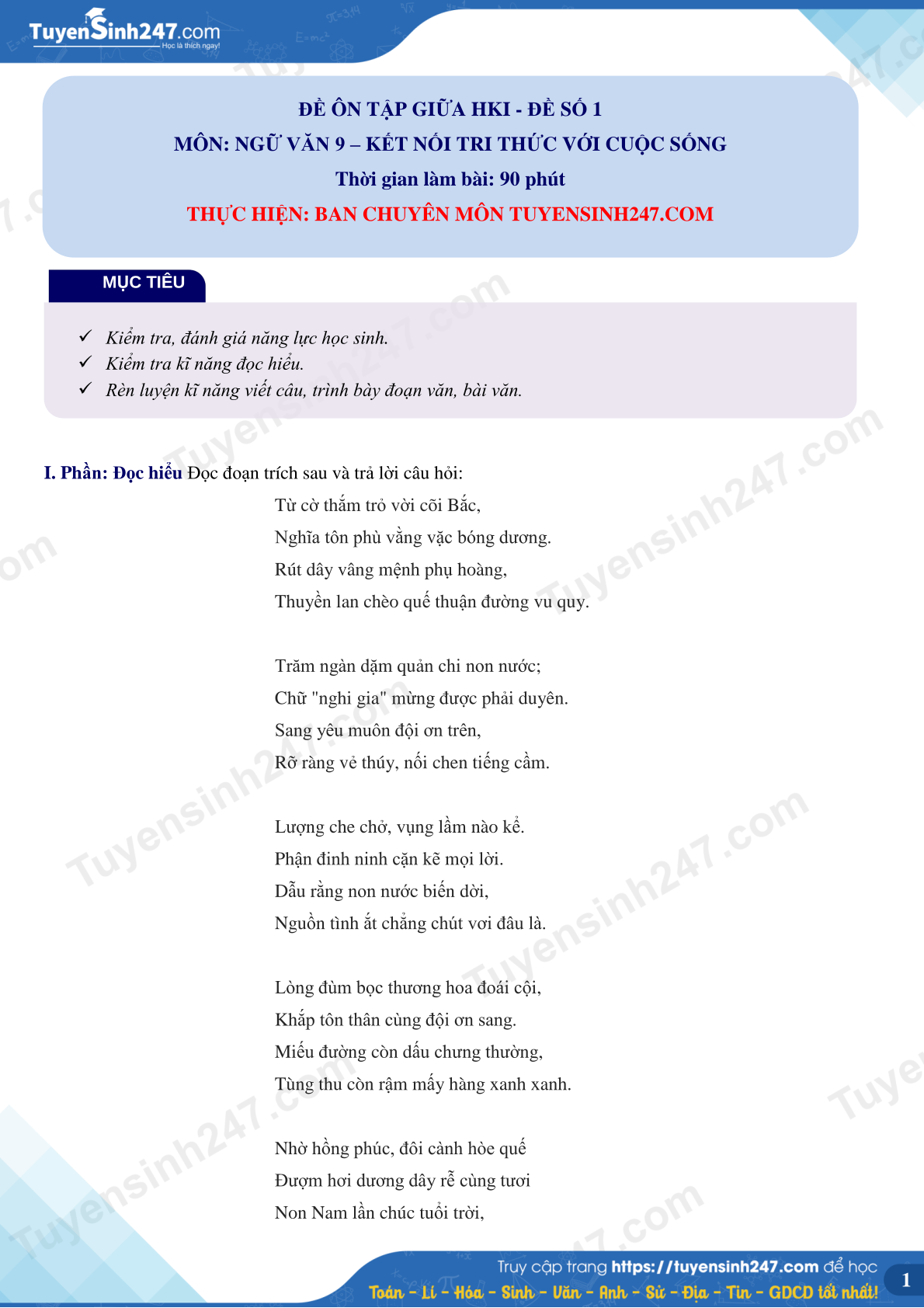 TuyenSinh247.com
Học là thích ngay!

ĐỀ ÔN TẬP GIỮA HKI - ĐỀ SỐ 1
MÔN: NGỮ VĂN 9 – KẾT NỐI TRI THỨC VỚI CUỘC SỐNG
Thời gian làm bài: 90 phút
THỰC HIỆN: BAN CHUYÊN MÔN TUYENSINH247.COM

MỤC TIÊU

✓ Kiểm tra, đánh giá năng lực học sinh.
✓ Kiểm tra kĩ năng đọc hiểu.
✓ Rèn luyện kĩ năng viết câu, trình bày đoạn văn, bài văn.

I. Phần: Đọc hiểu Đọc đoạn trích sau và trả lời câu hỏi:

Từ cờ thắm trỏ vời cõi Bắc,
Nghĩa tôn phù vằng vặc bóng dương.
Rút dây vâng mệnh phụ hoàng,
Thuyền lan chèo quế thuận đường vu quy.

Trăm ngàn dặm quản chi non nước;
Chữ "nghi gia" mừng được phải duyên.
Sang yêu muôn đội ơn trên,
Rỡ ràng vẻ thúy, nối chen tiếng cầm.

Lượng che chở, vụng lầm nào kể.
Phận đinh ninh cặn kẽ mọi lời.
Dẫu rằng non nước biến dời,
Nguồn tình ắt chẳng chút vơi đâu là.

Lòng đùm bọc thương hoa đoái cội,
Khắp tôn thân cùng đội ơn sang.
Miếu đường còn dấu chưng thường,
Tùng thu còn rậm mấy hàng xanh xanh.

Nhờ hồng phúc, đôi cành hòe quế
Đượm hơi dương dây rễ cùng tươi
Non Nam lần chúc tuổi trời,

Truy cập trang https://tuyensinh247.com để học
Toán - Lí - Hóa - Sinh - Văn - Anh - Sử - Địa - Tin - GDCD tốt nhất!
1